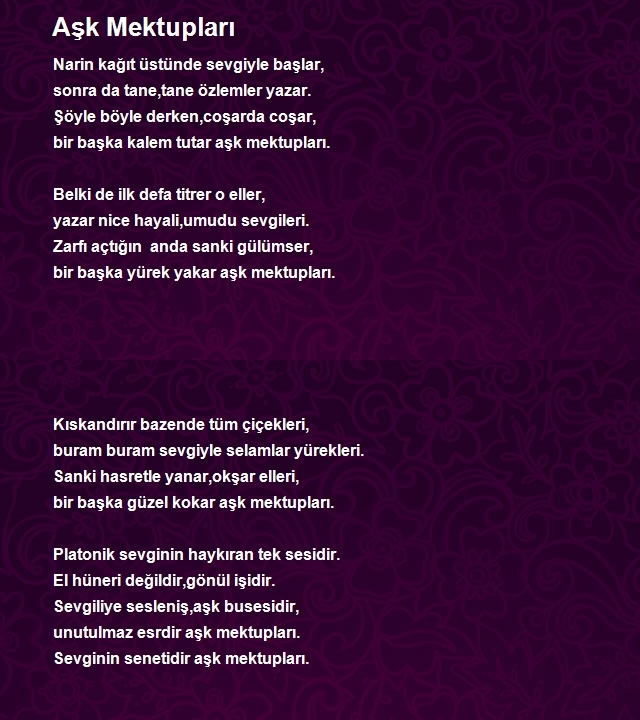 Aşk Mektupları

Narin kağıt üstünde sevgiyle başlar,
sonra da tane,tane özlemler yazar.
Şöyle böyle derken,coşarda coşar,
bir başka kalem tutar aşk mektupları.

Belki de ilk defa titrer o eller,
yazar nice hayali,umudu sevgileri.
Zarfı açtığın anda sanki gülümser,
bir başka yürek yakar aşk mektupları.

Kıskandırır bazende tüm çiçekleri,
buram buram sevgiyle selamlar yürekleri.
Sanki hasretle yanar,okşar elleri,
bir başka güzel kokar aşk mektupları.

Platonik sevginin haykıran tek sesidir.
El hüneri değildir,gönül işidir.
Sevgiliye sesleniş,aşk busesidir,
unutulmaz esrdir aşk mektupları.
Sevginin senetidir aşk mektupları.